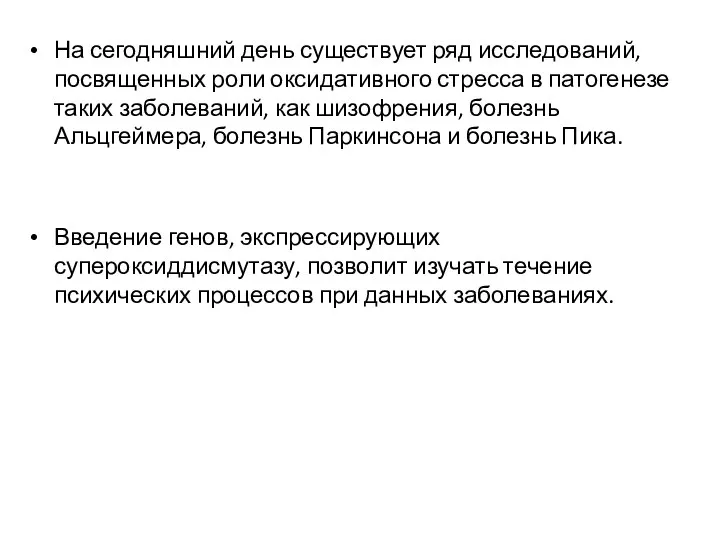 • На сегодняшний день существует ряд исследований, посвященных роли оксидативного стресса в патогенезе таких заболеваний, как шизофрения, болезнь Альцгеймера, болезнь Паркинсона и болезнь Пика.

• Введение генов, экспрессирующих супероксиддисмутазу, позволит изучать течение психических процессов при данных заболеваниях.